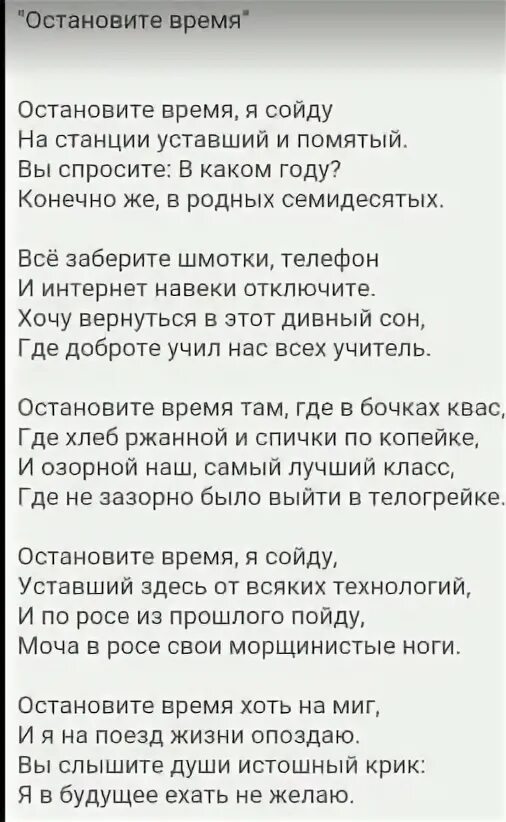 "Остановите время"

Остановите время, я сойду
На станции уставший и помятый.
Вы спросите: В каком году?
Конечно же, в родных семидесятых.

Всё заберите шмотки, телефон
И интернет навеки отключите.
Хочу вернуться в этот дивный сон,
Где доброте учил нас всех учитель.

Остановите время там, где в бочках квас,
Где хлеб ржанной и спички по копейке,
И озорной наш, самый лучший класс,
Где не зазорно было выйти в телогрейке.

Остановите время, я сойду,
Уставший здесь от всяких технологий,
И по росе из прошлого пойду,
Моча в росе свои морщинистые ноги.

Остановите время хоть на миг,
И я на поезд жизни опоздаю.
Вы слышите души истошный крик:
Я в будущее ехать не желаю.